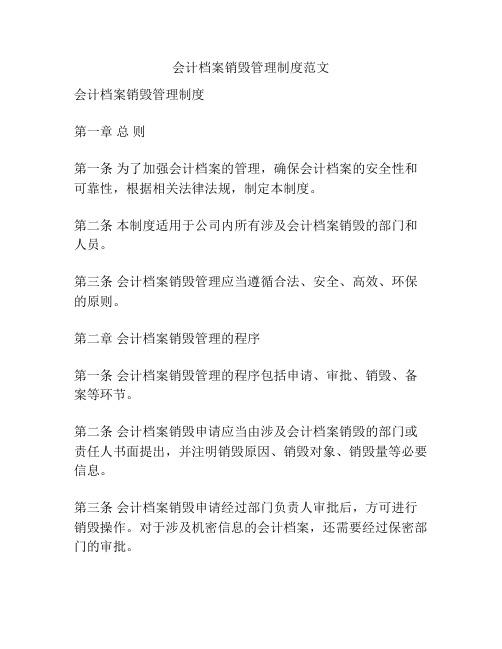 会计档案销毁管理制度范文

会计档案销毁管理制度

第一章 总 则

第一条 为了加强会计档案的管理，确保会计档案的安全性和可靠性，根据相关法律法规，制定本制度。

第二条 本制度适用于公司内所有涉及会计档案销毁的部门和人员。

第三条 会计档案销毁管理应当遵循合法、安全、高效、环保的原则。

第二章 会计档案销毁管理的程序

第一条 会计档案销毁管理的程序包括申请、审批、销毁、备案等环节。

第二条 会计档案销毁申请应当由涉及会计档案销毁的部门或责任人书面提出，并注明销毁原因、销毁对象、销毁量等必要信息。

第三条 会计档案销毁申请经过部门负责人审批后，方可进行销毁操作。对于涉及机密信息的会计档案，还需要经过保密部门的审批。